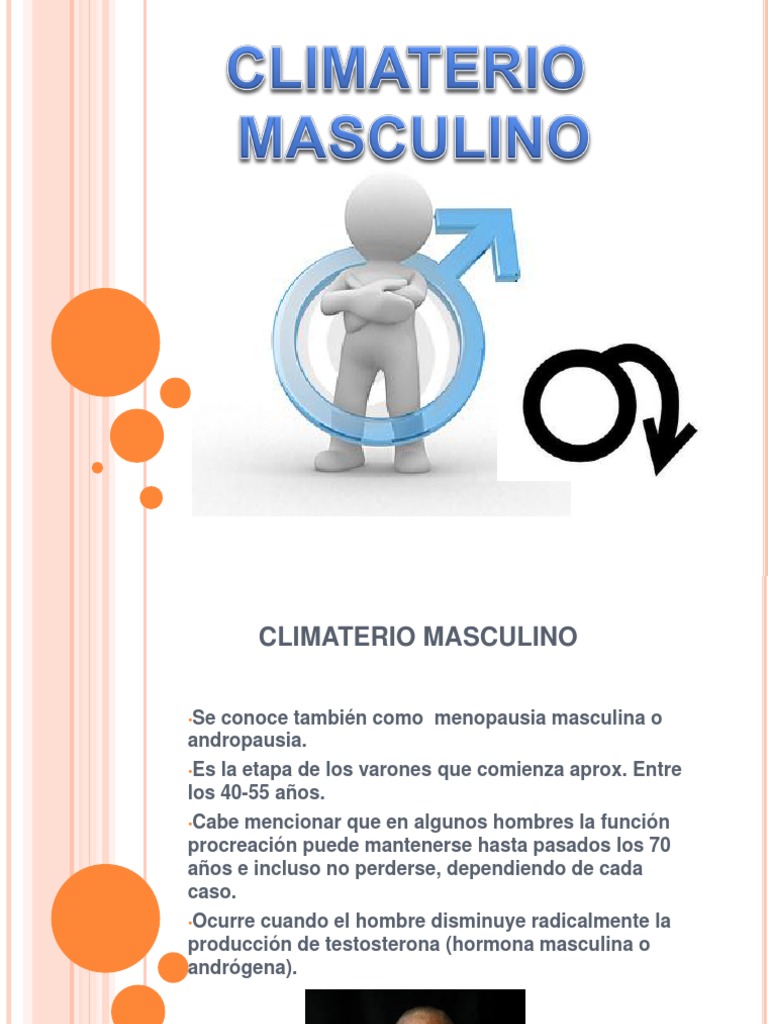 CLIMATERIO MASCULINO

CLIMATERIO MASCULINO

• Se conoce también como menopausia masculina o andropausia.

• Es la etapa de los varones que comienza aprox. Entre los 40-55 años.

• Cabe mencionar que en algunos hombres la función procreación puede mantenerse hasta pasados los 70 años e incluso no perderse, dependiendo de cada caso.

• Ocurre cuando el hombre disminuye radicalmente la producción de testosterona (hormona masculina o andrógena).